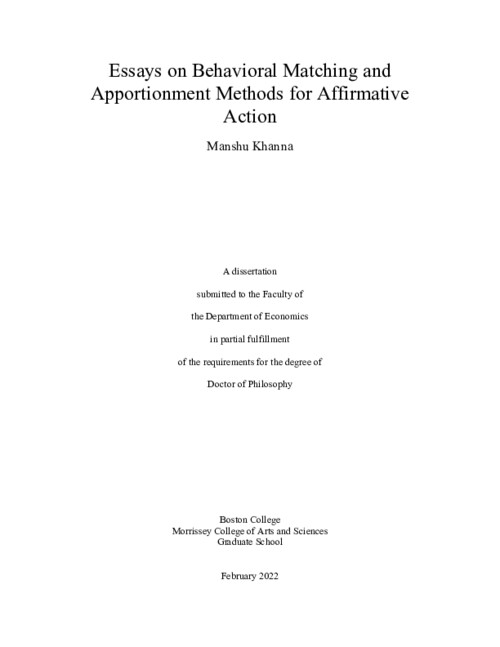 Essays on Behavioral Matching and Apportionment Methods for Affirmative Action

Manshu Khanna

A dissertation

submitted to the Faculty of

the Department of Economics

in partial fulfillment

of the requirements for the degree of

Doctor of Philosophy

Boston College
Morrissey College of Arts and Sciences
Graduate School

February 2022